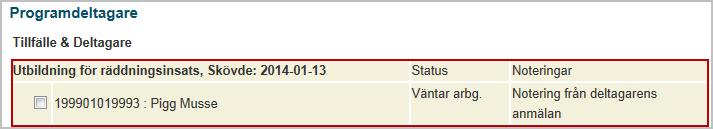 Programdeltagare

Tillfälle & Deltagare

| Utbildning för räddningsinsats, Skövde: 2014-01-13 | Status | Noteringar |
|---|---|---|
| 199901019993 : Pigg Musse | Väntar arbg. | Notering från deltagarens anmälan |